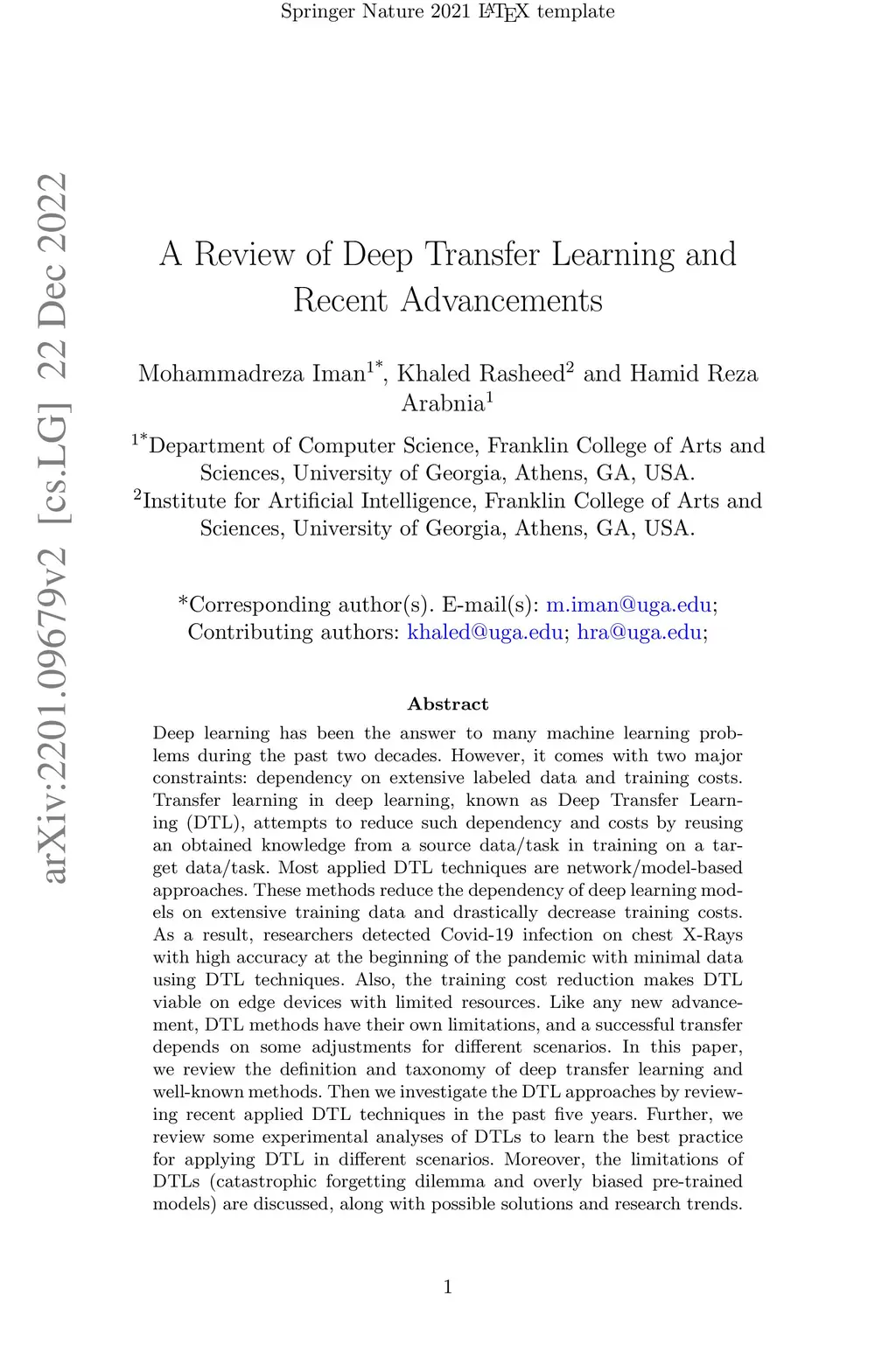 Springer Nature 2021 LaTeX template

arXiv:2201.09679v2 [cs.LG] 22 Dec 2022

A Review of Deep Transfer Learning and Recent Advancements

Mohammadreza Iman$^{1*}$, Khaled Rasheed$^{2}$ and Hamid Reza Arabnia$^{1}$

$^{1*}$Department of Computer Science, Franklin College of Arts and Sciences, University of Georgia, Athens, GA, USA.
$^{2}$Institute for Artificial Intelligence, Franklin College of Arts and Sciences, University of Georgia, Athens, GA, USA.

*Corresponding author(s). E-mail(s): m.iman@uga.edu; Contributing authors: khaled@uga.edu; hra@uga.edu;

Abstract

Deep learning has been the answer to many machine learning problems during the past two decades. However, it comes with two major constraints: dependency on extensive labeled data and training costs. Transfer learning in deep learning, known as Deep Transfer Learning (DTL), attempts to reduce such dependency and costs by reusing an obtained knowledge from a source data/task in training on a target data/task. Most applied DTL techniques are network/model-based approaches. These methods reduce the dependency of deep learning models on extensive training data and drastically decrease training costs. As a result, researchers detected Covid-19 infection on chest X-Rays with high accuracy at the beginning of the pandemic with minimal data using DTL techniques. Also, the training cost reduction makes DTL viable on edge devices with limited resources. Like any new advancement, DTL methods have their own limitations, and a successful transfer depends on some adjustments for different scenarios. In this paper, we review the definition and taxonomy of deep transfer learning and well-known methods. Then we investigate the DTL approaches by reviewing recent applied DTL techniques in the past five years. Further, we review some experimental analyses of DTLs to learn the best practice for applying DTL in different scenarios. Moreover, the limitations of DTLs (catastrophic forgetting dilemma and overly biased pre-trained models) are discussed, along with possible solutions and research trends.

1